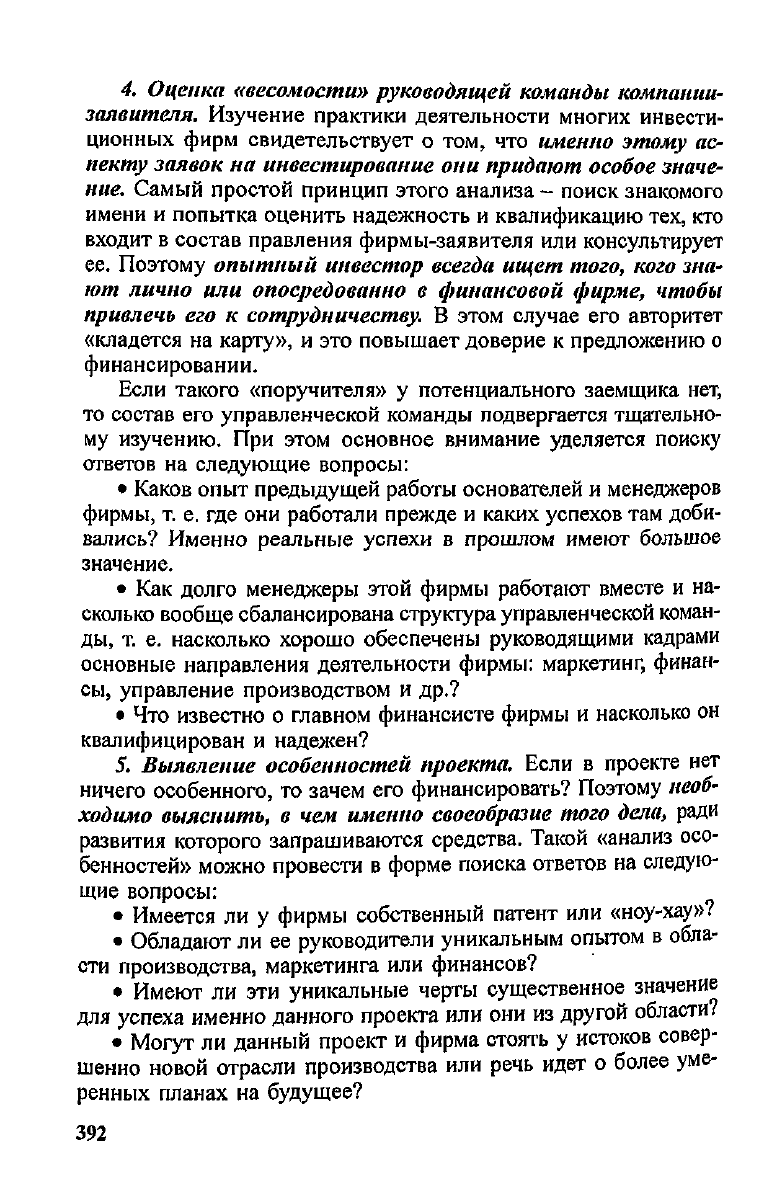 4. Оценка «весомости» руководящей команды компании-заявителя. Изучение практики деятельности многих инвестиционных фирм свидетельствует о том, что именно этому аспекту заявок на инвестирование они придают особое значение. Самый простой принцип этого анализа – поиск знакомого имени и попытка оценить надежность и квалификацию тех, кто входит в состав правления фирмы-заявителя или консультирует ее. Поэтому опытный инвестор всегда ищет того, кого знают лично или опосредованно в финансовой фирме, чтобы привлечь его к сотрудничеству. В этом случае его авторитет «кладется на карту», и это повышает доверие к предложению о финансировании.

Если такого «поручителя» у потенциального заемщика нет, то состав его управленческой команды подвергается тщательному изучению. При этом основное внимание уделяется поиску ответов на следующие вопросы:

• Каков опыт предыдущей работы основателей и менеджеров фирмы, т. е. где они работали прежде и каких успехов там добивались? Именно реальные успехи в прошлом имеют большое значение.

• Как долго менеджеры этой фирмы работают вместе и насколько вообще сбалансирована структура управленческой команды, т. е. насколько хорошо обеспечены руководящими кадрами основные направления деятельности фирмы: маркетинг, финансы, управление производством и др.?

• Что известно о главном финансисте фирмы и насколько он квалифицирован и надежен?

5. Выявление особенностей проекта. Если в проекте нет ничего особенного, то зачем его финансировать? Поэтому необходимо выяснить, в чем именно своеобразие того дела, ради развития которого запрашиваются средства. Такой «анализ особенностей» можно провести в форме поиска ответов на следующие вопросы:

• Имеется ли у фирмы собственный патент или «ноу-хау»?

• Обладают ли ее руководители уникальным опытом в области производства, маркетинга или финансов?

• Имеют ли эти уникальные черты существенное значение для успеха именно данного проекта или они из другой области?

• Могут ли данный проект и фирма стоять у истоков совершенно новой отрасли производства или речь идет о более умеренных планах на будущее?

392